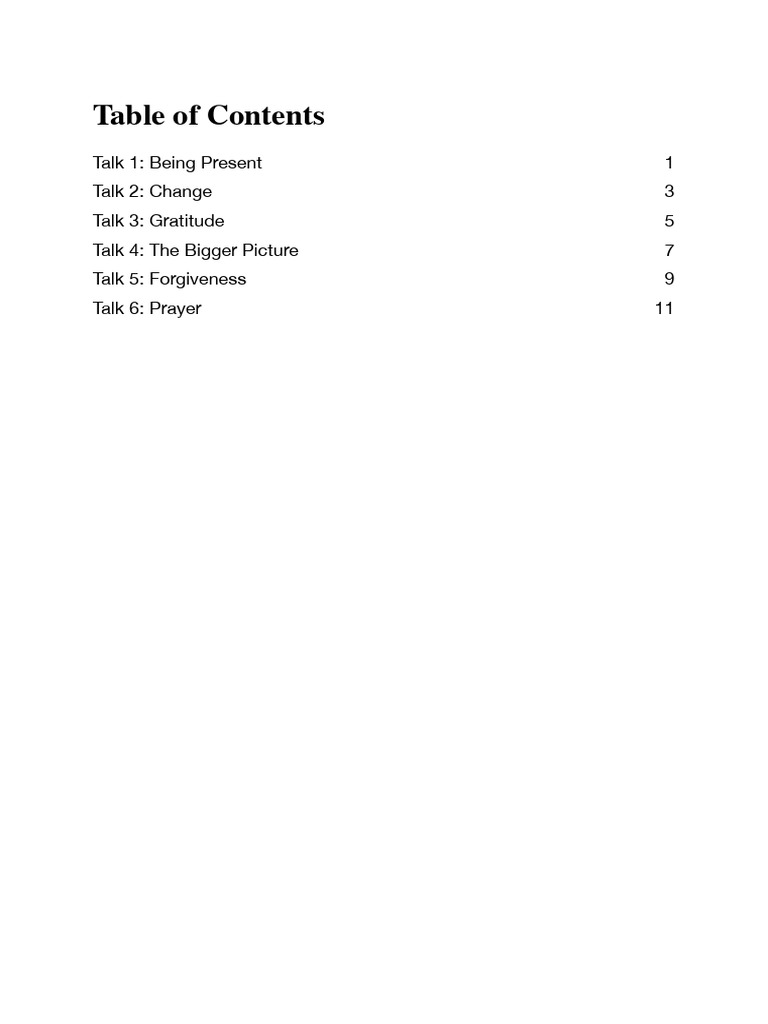 Table of Contents

Talk 1: Being Present 1
Talk 2: Change 3
Talk 3: Gratitude 5
Talk 4: The Bigger Picture 7
Talk 5: Forgiveness 9
Talk 6: Prayer 11